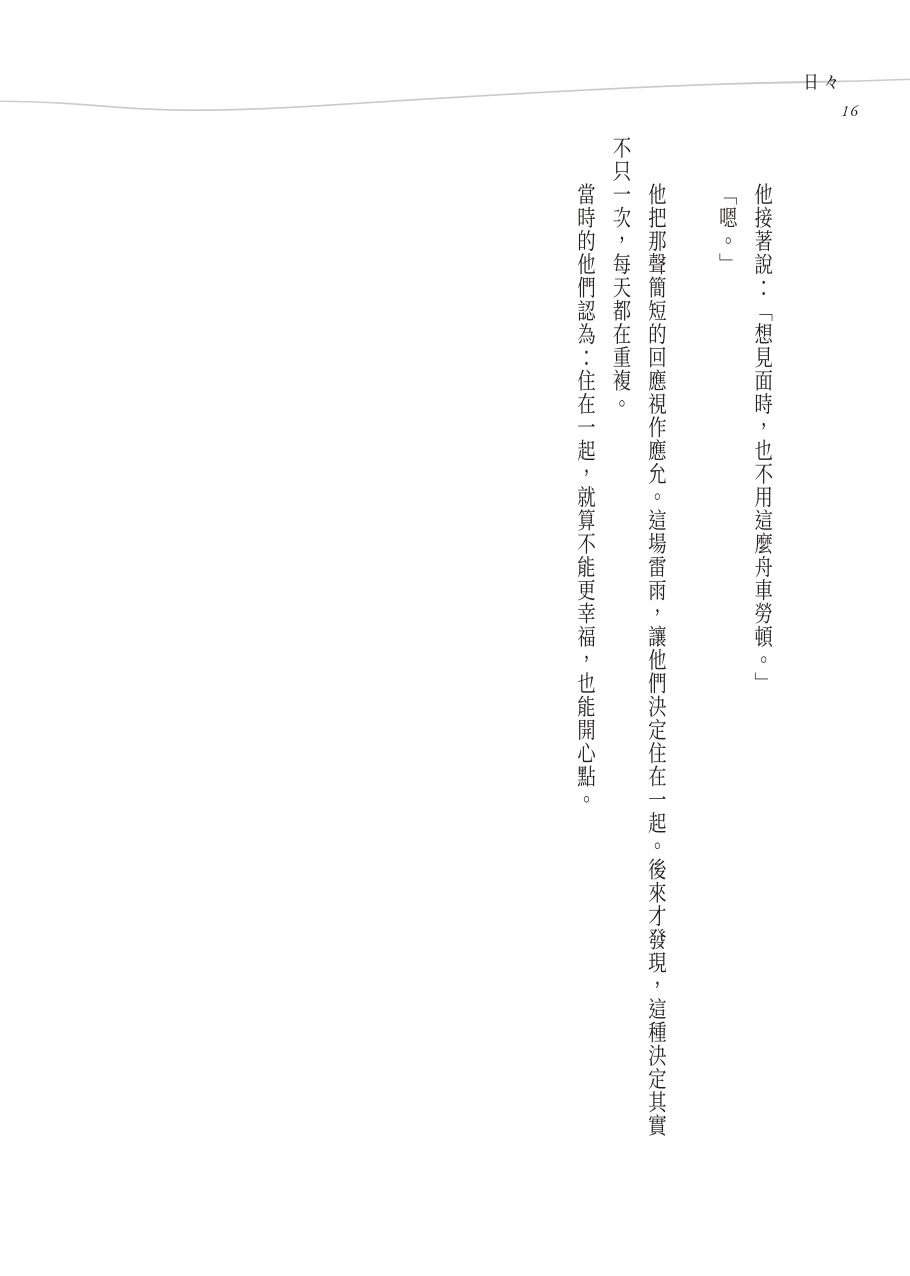 日々
16

他接著說：「想見面時，也不用這麼舟車勞頓。」

「嗯。」

他把那聲簡短的回應視作應允。這場雷雨，讓他們決定住在一起。後來才發現，這種決定其實不只一次，每天都在重複。

當時的他們認為：住在一起，就算不能更幸福，也能開心點。